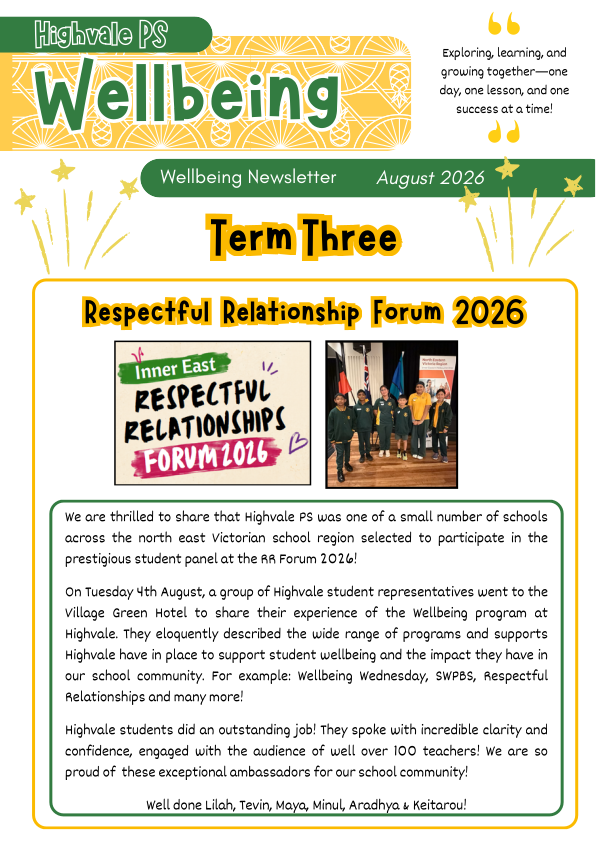 Highvale PS
Wellbeing

Exploring, learning, and growing together—one day, one lesson, and one success at a time!

Wellbeing Newsletter August 2026

Term Three

Respectful Relationship Forum 2026

Inner East
RESPECTFUL RELATIONSHIPS
FORUM 2026

North Eastern Victoria Region

We are thrilled to share that Highvale PS was one of a small number of schools across the north east Victorian school region selected to participate in the prestigious student panel at the RR Forum 2026!

On Tuesday 4th August, a group of Highvale student representatives went to the Village Green Hotel to share their experience of the Wellbeing program at Highvale. They eloquently described the wide range of programs and supports Highvale have in place to support student wellbeing and the impact they have in our school community. For example: Wellbeing Wednesday, SWPBS, Respectful Relationships and many more!

Highvale students did an outstanding job! They spoke with incredible clarity and confidence, engaged with the audience of well over 100 teachers! We are so proud of these exceptional ambassadors for our school community!

Well done Lilah, Tevin, Maya, Minul, Aradhya & Keitarou!